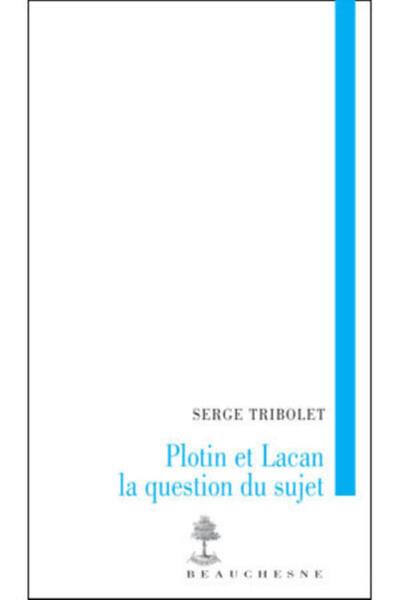 SERGE TRIBOLET

Plotin et Lacan
la question du sujet

BEAUCHESNE